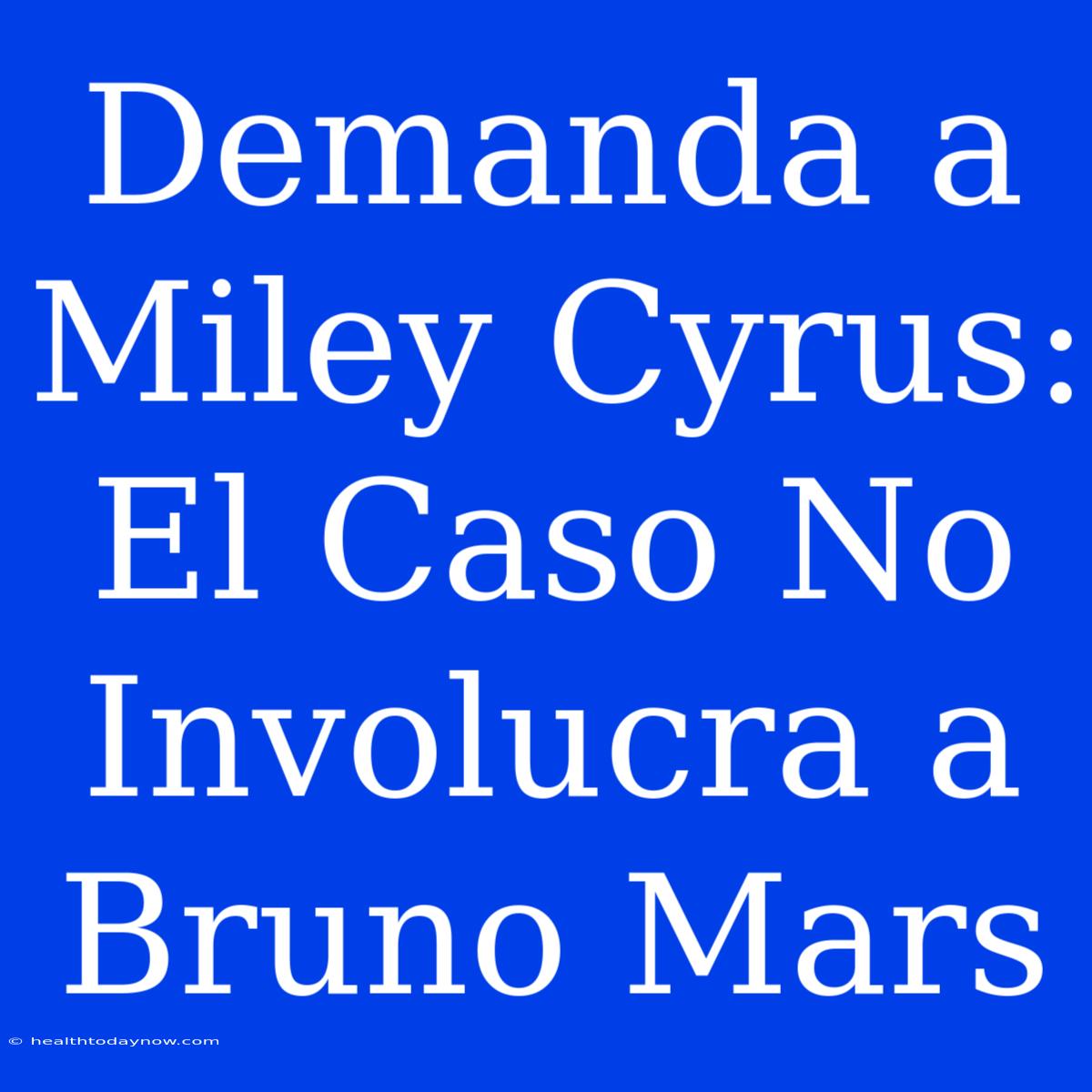 Demanda a Miley Cyrus: El Caso No Involucra a Bruno Mars

© healthtodaynow.com